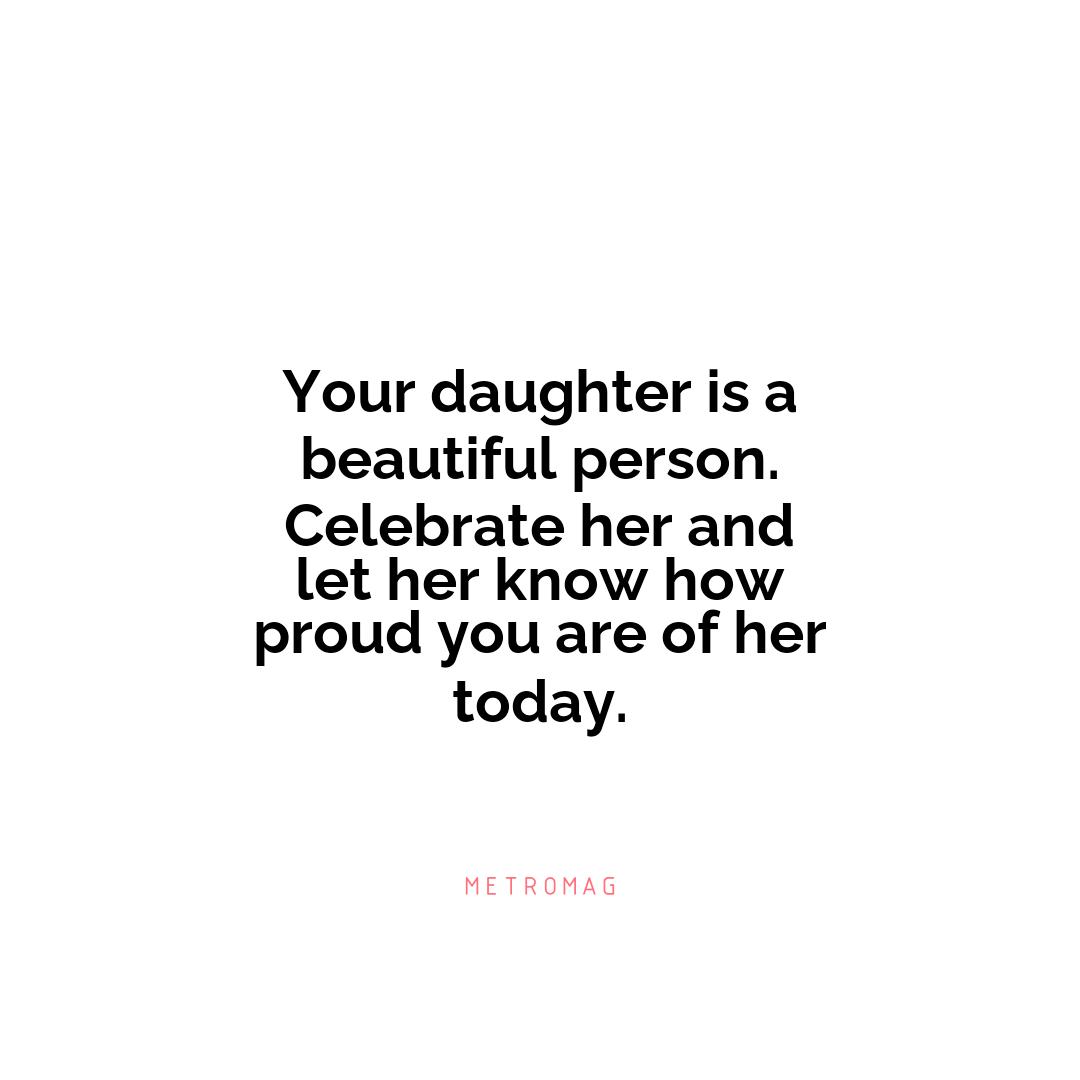 Your daughter is a beautiful person. Celebrate her and let her know how proud you are of her today.

METROMAG